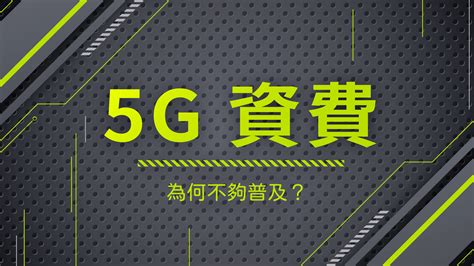 5G 資費

為何不夠普及？